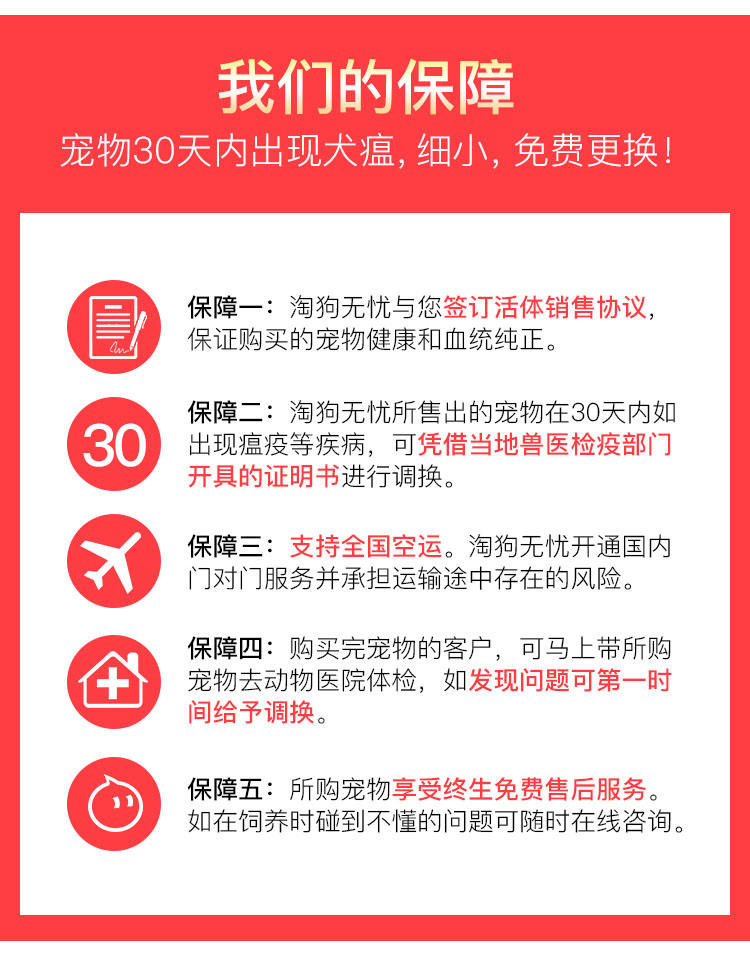 我们的保障

宠物30天内出现犬瘟, 细小, 免费更换!

保障一：淘狗无忧与您签订活体销售协议，保证购买的宠物健康和血统纯正。

30

保障二：淘狗无忧所售出的宠物在30天内如出现瘟疫等疾病，可凭借当地兽医检疫部门开具的证明书进行调换。

保障三：支持全国空运。淘狗无忧开通国内门对门服务并承担运输途中存在的风险。

保障四：购买完宠物的客户，可马上带所购宠物去动物医院体检，如发现问题可第一时间给予调换。

保障五：所购宠物享受终生免费售后服务。如在饲养时碰到不懂的问题可随时在线咨询。